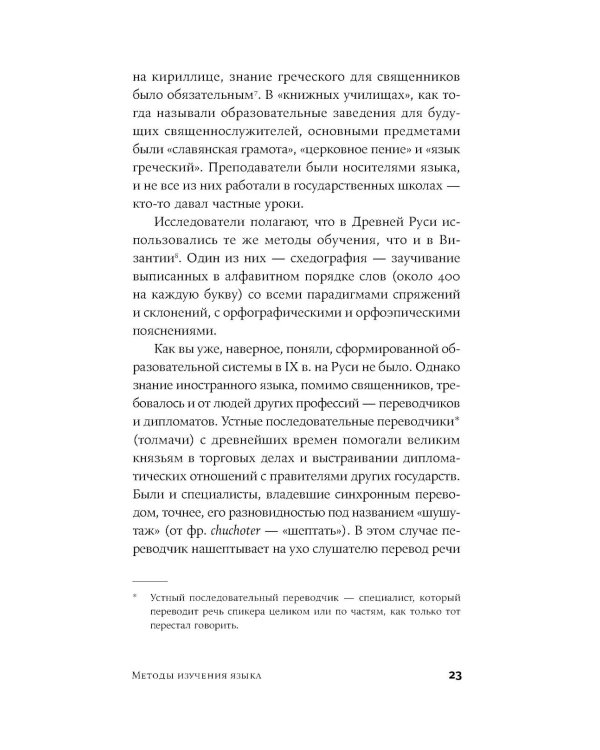 на кириллице, знание греческого для священников было обязательным$^7$. В «книжных училищах», как тогда называли образовательные заведения для будущих священнослужителей, основными предметами были «славянская грамота», «церковное пение» и «язык греческий». Преподаватели были носителями языка, и не все из них работали в государственных школах — кто-то давал частные уроки.

Исследователи полагают, что в Древней Руси использовались те же методы обучения, что и в Византии$^8$. Один из них — схедография — заучивание выписанных в алфавитном порядке слов (около 400 на каждую букву) со всеми парадигмами спряжений и склонений, с орфографическими и орфоэпическими пояснениями.

Как вы уже, наверное, поняли, сформированной образовательной системы в IX в. на Руси не было. Однако знание иностранного языка, помимо священников, требовалось и от людей других профессий — переводчиков и дипломатов. Устные последовательные переводчики* (толмачи) с древнейших времен помогали великим князьям в торговых делах и выстраивании дипломатических отношений с правителями других государств. Были и специалисты, владевшие синхронным переводом, точнее, его разновидностью под названием «шушутаж» (от фр. chuchoter — «шептать»). В этом случае переводчик нашептывает на ухо слушателю перевод речи

* Устный последовательный переводчик — специалист, который переводит речь спикера целиком или по частям, как только тот перестал говорить.

Методы изучения языка 23